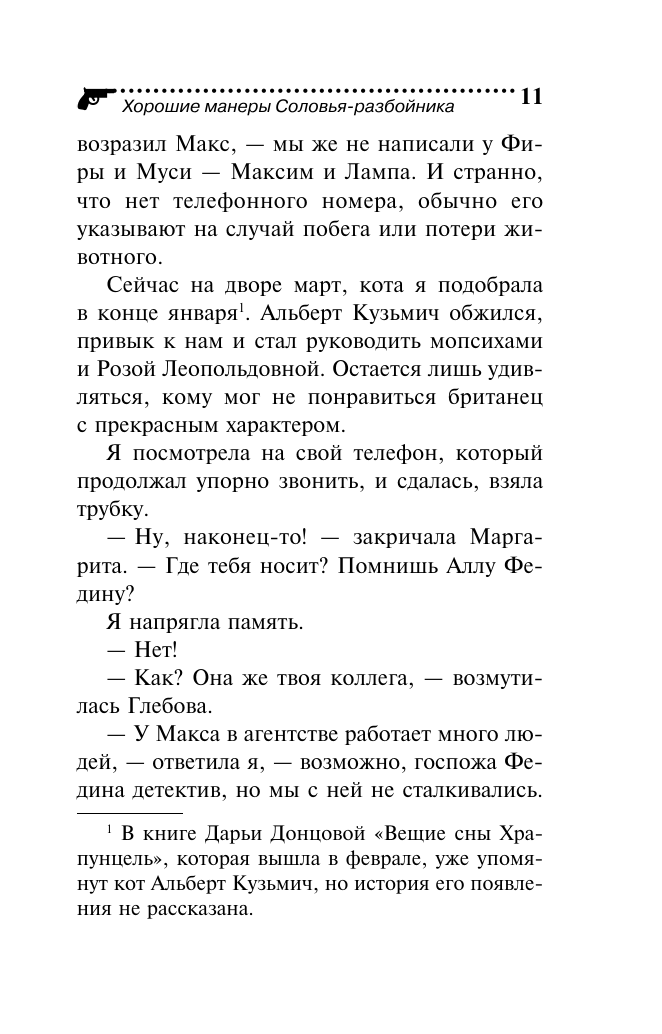 Хорошие манеры Соловья-разбойника 11

возразил Макс, — мы же не написали у Фиры и Муси — Максим и Лампа. И странно, что нет телефонного номера, обычно его указывают на случай побега или потери животного.

Сейчас на дворе март, кота я подобрала в конце января$^1$. Альберт Кузьмич обжился, привык к нам и стал руководить мопсихами и Розой Леопольдовной. Остается лишь удивляться, кому мог не понравиться британец с прекрасным характером.

Я посмотрела на свой телефон, который продолжал упорно звонить, и сдалась, взяла трубку.

— Ну, наконец-то! — закричала Маргарита. — Где тебя носит? Помнишь Аллу Федину?

Я напрягла память.

— Нет!

— Как? Она же твоя коллега, — возмутилась Глебова.

— У Макса в агентстве работает много людей, — ответила я, — возможно, госпожа Федина детектив, но мы с ней не сталкивались.

$^1$ В книге Дарьи Донцовой «Вещие сны Храпунцель», которая вышла в феврале, уже упомянут кот Альберт Кузьмич, но история его появления не рассказана.